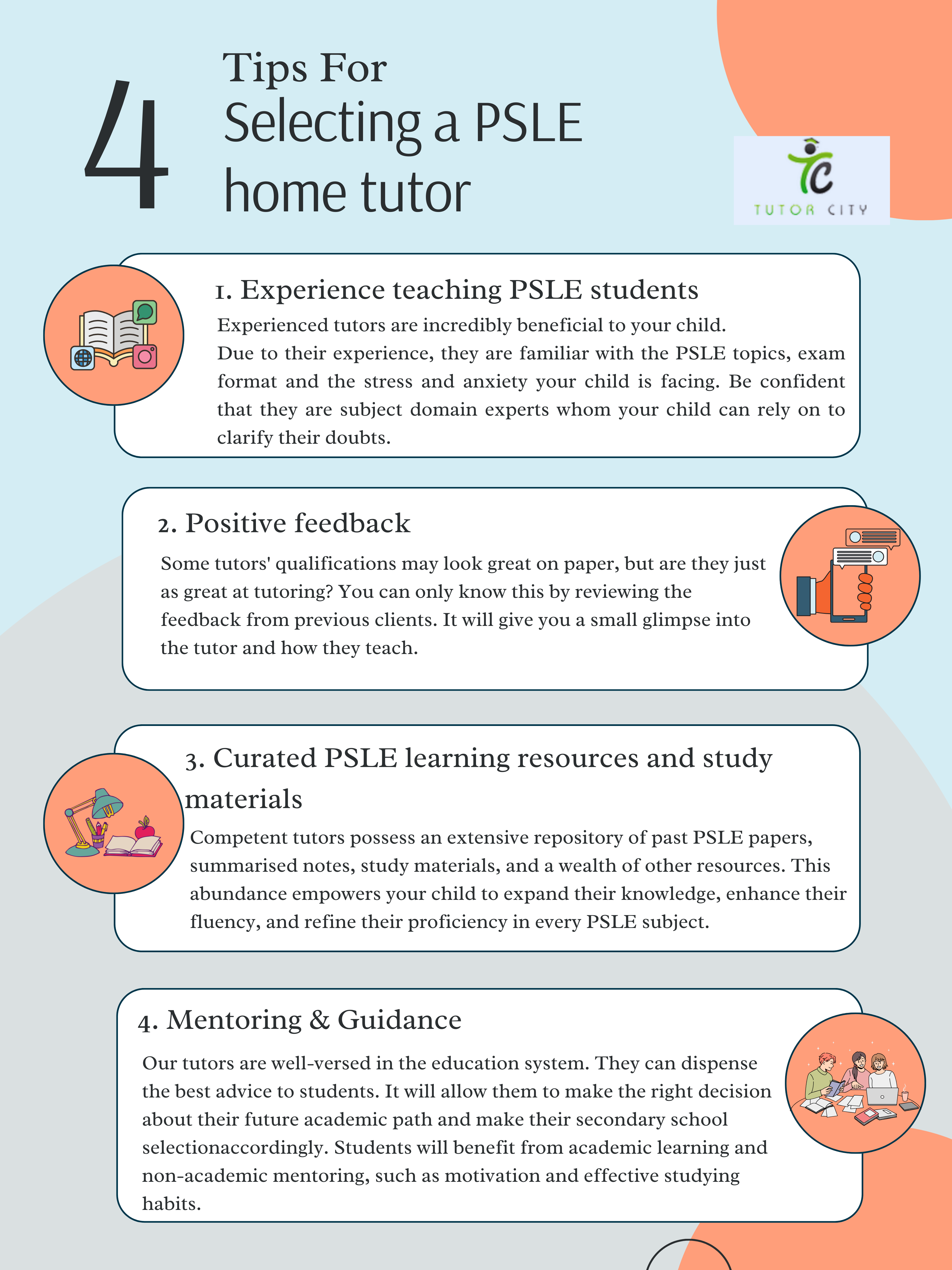 4 Tips For Selecting a PSLE home tutor

TC
TUTOR CITY

1. Experience teaching PSLE students

Experienced tutors are incredibly beneficial to your child.
Due to their experience, they are familiar with the PSLE topics, exam format and the stress and anxiety your child is facing. Be confident that they are subject domain experts whom your child can rely on to clarify their doubts.

2. Positive feedback

Some tutors' qualifications may look great on paper, but are they just as great at tutoring? You can only know this by reviewing the feedback from previous clients. It will give you a small glimpse into the tutor and how they teach.

3. Curated PSLE learning resources and study materials

Competent tutors possess an extensive repository of past PSLE papers, summarised notes, study materials, and a wealth of other resources. This abundance empowers your child to expand their knowledge, enhance their fluency, and refine their proficiency in every PSLE subject.

4. Mentoring & Guidance

Our tutors are well-versed in the education system. They can dispense the best advice to students. It will allow them to make the right decision about their future academic path and make their secondary school selectionaccordingly. Students will benefit from academic learning and non-academic mentoring, such as motivation and effective studying habits.